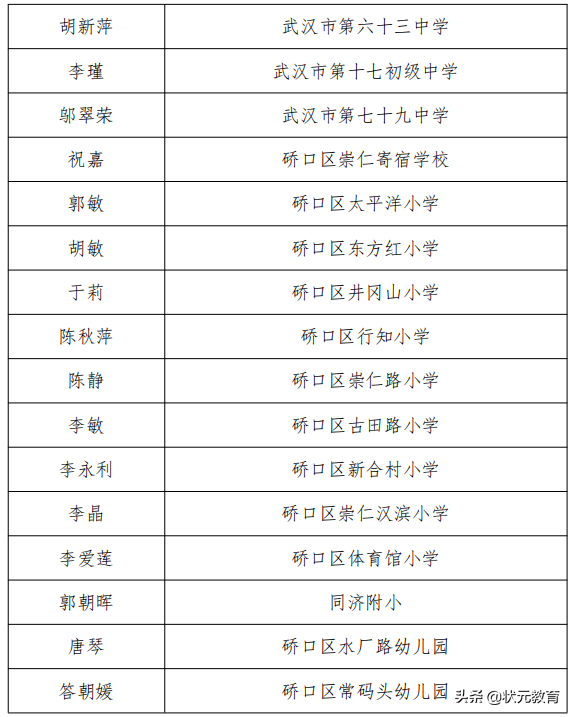 | 胡新萍 | 武汉市第六十三中学 |
|---|---|
| 李瑾 | 武汉市第十七初级中学 |
| 邬翠荣 | 武汉市第七十九中学 |
| 祝嘉 | 硚口区崇仁寄宿学校 |
| 郭敏 | 硚口区太平洋小学 |
| 胡敏 | 硚口区东方红小学 |
| 于莉 | 硚口区井冈山小学 |
| 陈秋萍 | 硚口区行知小学 |
| 陈静 | 硚口区崇仁路小学 |
| 李敏 | 硚口区古田路小学 |
| 李永利 | 硚口区新合村小学 |
| 李晶 | 硚口区崇仁汉滨小学 |
| 李爱莲 | 硚口区体育馆小学 |
| 郭朝晖 | 同济附小 |
| 唐琴 | 硚口区水厂路幼儿园 |
| 答朝媛 | 硚口区常码头幼儿园 |

头条 @状元教育